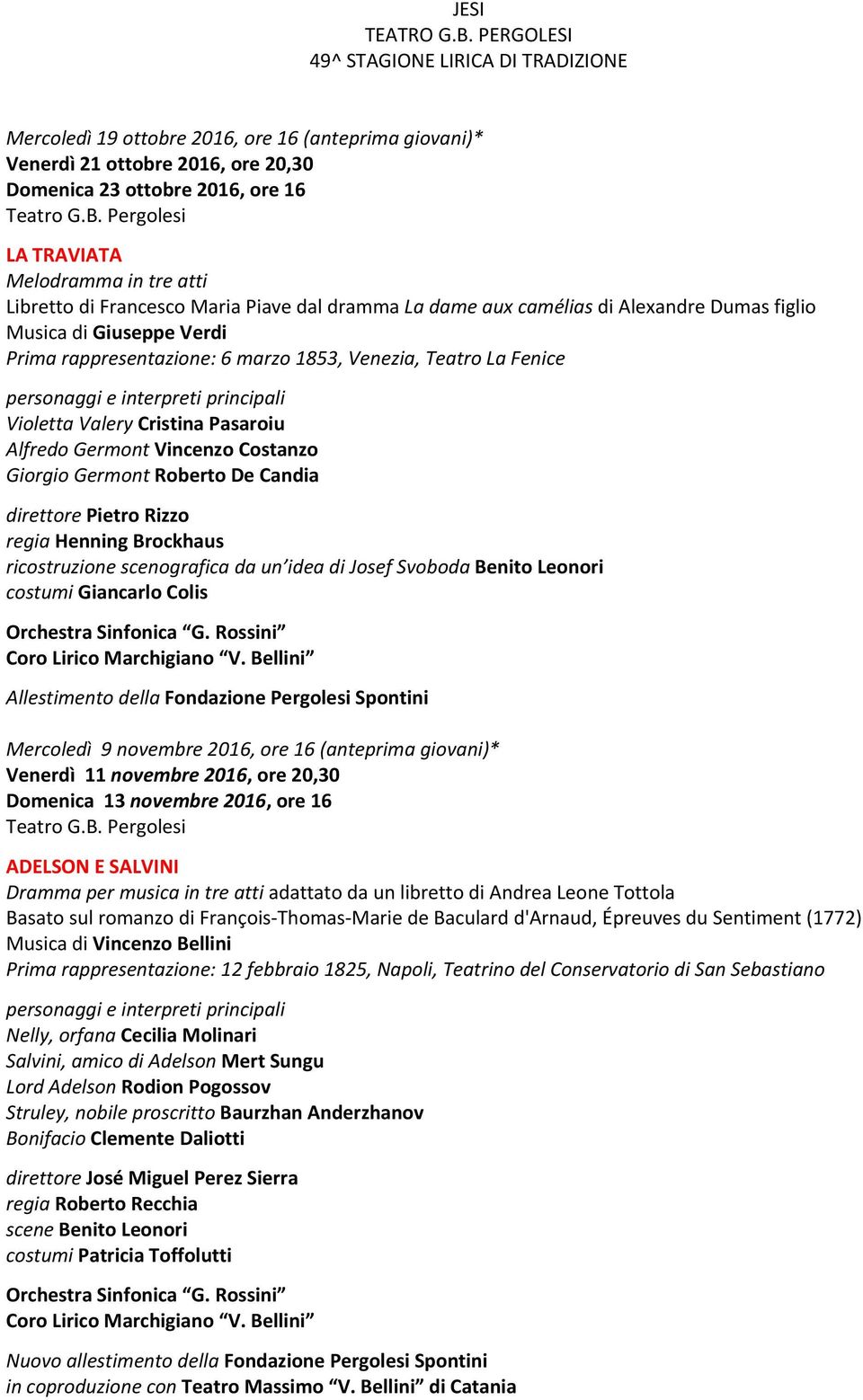 JESI
TEATRO G.B. PERGOLESI
49^ STAGIONE LIRICA DI TRADIZIONE

Mercoledì 19 ottobre 2016, ore 16 (anteprima giovani)*
Venerdì 21 ottobre 2016, ore 20,30
Domenica 23 ottobre 2016, ore 16
Teatro G.B. Pergolesi

LA TRAVIATA
Melodramma in tre atti
Libretto di Francesco Maria Piave dal dramma La dame aux camélias di Alexandre Dumas figlio
Musica di Giuseppe Verdi
Prima rappresentazione: 6 marzo 1853, Venezia, Teatro La Fenice

personaggi e interpreti principali
Violetta Valery Cristina Pasaroiu
Alfredo Germont Vincenzo Costanzo
Giorgio Germont Roberto De Candia

direttore Pietro Rizzo
regia Henning Brockhaus
ricostruzione scenografica da un'idea di Josef Svoboda Benito Leonori
costumi Giancarlo Colis

Orchestra Sinfonica "G. Rossini"
Coro Lirico Marchigiano "V. Bellini"

Allestimento della Fondazione Pergolesi Spontini

Mercoledì 9 novembre 2016, ore 16 (anteprima giovani)*
Venerdì 11 novembre 2016, ore 20,30
Domenica 13 novembre 2016, ore 16
Teatro G.B. Pergolesi

ADELSON E SALVINI
Dramma per musica in tre atti adattato da un libretto di Andrea Leone Tottola
Basato sul romanzo di François-Thomas-Marie de Baculard d'Arnaud, Épreuves du Sentiment (1772)
Musica di Vincenzo Bellini
Prima rappresentazione: 12 febbraio 1825, Napoli, Teatrino del Conservatorio di San Sebastiano

personaggi e interpreti principali
Nelly, orfana Cecilia Molinari
Salvini, amico di Adelson Mert Sungu
Lord Adelson Rodion Pogossov
Struley, nobile proscritto Baurzhan Anderzhanov
Bonifacio Clemente Daliotti

direttore José Miguel Perez Sierra
regia Roberto Recchia
scene Benito Leonori
costumi Patricia Toffolutti

Orchestra Sinfonica "G. Rossini"
Coro Lirico Marchigiano "V. Bellini"

Nuovo allestimento della Fondazione Pergolesi Spontini
in coproduzione con Teatro Massimo "V. Bellini" di Catania